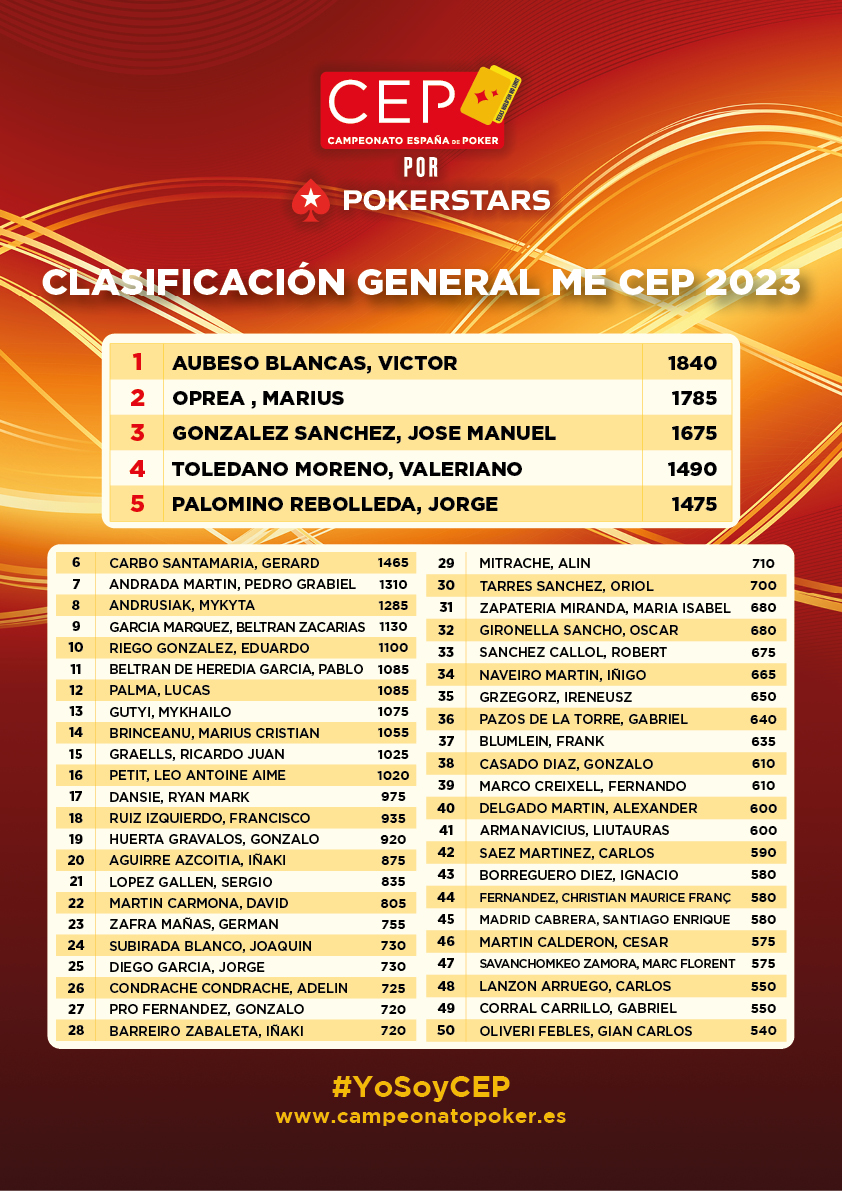 CEP
CAMPEONATO ESPAÑA DE POKER
POR
POKERSTARS

CLASIFICACIÓN GENERAL ME CEP 2023

| 1 | AUBESO BLANCAS, VICTOR | 1840 |
|---|---|---|
| 2 | OPREA , MARIUS | 1785 |
| 3 | GONZALEZ SANCHEZ, JOSE MANUEL | 1675 |
| 4 | TOLEDANO MORENO, VALERIANO | 1490 |
| 5 | PALOMINO REBOLLEDA, JORGE | 1475 |

| 6 | CARBO SANTAMARIA, GERARD | 1465 |
|---|---|---|
| 7 | ANDRADA MARTIN, PEDRO GRABIEL | 1310 |
| 8 | ANDRUSIAK, MYKYTA | 1285 |
| 9 | GARCIA MARQUEZ, BELTRAN ZACARIAS | 1130 |
| 10 | RIEGO GONZALEZ, EDUARDO | 1100 |
| 11 | BELTRAN DE HEREDIA GARCIA, PABLO | 1085 |
| 12 | PALMA, LUCAS | 1085 |
| 13 | GUTYI, MYKHAILO | 1075 |
| 14 | BRINCEANU, MARIUS CRISTIAN | 1055 |
| 15 | GRAELLS, RICARDO JUAN | 1025 |
| 16 | PETIT, LEO ANTOINE AIME | 1020 |
| 17 | DANSIE, RYAN MARK | 975 |
| 18 | RUIZ IZQUIERDO, FRANCISCO | 935 |
| 19 | HUERTA GRAVALOS, GONZALO | 920 |
| 20 | AGUIRRE AZCOITIA, IÑAKI | 875 |
| 21 | LOPEZ GALLEN, SERGIO | 835 |
| 22 | MARTIN CARMONA, DAVID | 805 |
| 23 | ZAFRA MAÑAS, GERMAN | 755 |
| 24 | SUBIRADA BLANCO, JOAQUIN | 730 |
| 25 | DIEGO GARCIA, JORGE | 730 |
| 26 | CONDRACHE CONDRACHE, ADELIN | 725 |
| 27 | PRO FERNANDEZ, GONZALO | 720 |
| 28 | BARREIRO ZABALETA, IÑAKI | 720 |

| 29 | MITRACHE, ALIN | 710 |
|---|---|---|
| 30 | TARRES SANCHEZ, ORIOL | 700 |
| 31 | ZAPATERIA MIRANDA, MARIA ISABEL | 680 |
| 32 | GIRONELLA SANCHO, OSCAR | 680 |
| 33 | SANCHEZ CALLOL, ROBERT | 675 |
| 34 | NAVEIRO MARTIN, IÑIGO | 665 |
| 35 | GRZEGORZ, IRENEUSZ | 650 |
| 36 | PAZOS DE LA TORRE, GABRIEL | 640 |
| 37 | BLUMLEIN, FRANK | 635 |
| 38 | CASADO DIAZ, GONZALO | 610 |
| 39 | MARCO CREIXELL, FERNANDO | 610 |
| 40 | DELGADO MARTIN, ALEXANDER | 600 |
| 41 | ARMANAVICIUS, LIUTAURAS | 600 |
| 42 | SAEZ MARTINEZ, CARLOS | 590 |
| 43 | BORREGUERO DIEZ, IGNACIO | 580 |
| 44 | FERNANDEZ, CHRISTIAN MAURICE FRANÇ | 580 |
| 45 | MADRID CABRERA, SANTIAGO ENRIQUE | 580 |
| 46 | MARTIN CALDERON, CESAR | 575 |
| 47 | SAVANCHOMKEO ZAMORA, MARC FLORENT | 575 |
| 48 | LANZON ARRUEGO, CARLOS | 550 |
| 49 | CORRAL CARRILLO, GABRIEL | 550 |
| 50 | OLIVERI FEBLES, GIAN CARLOS | 540 |

#YoSoyCEP
www.campeonatopoker.es